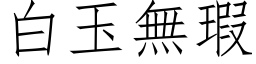 白玉無瑕